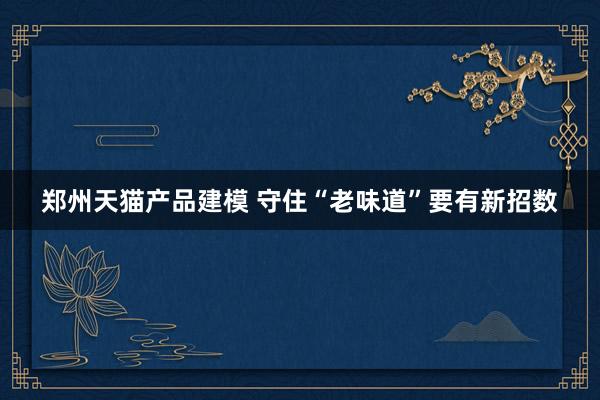 郑州天猫产品建模 守住“老味道”要有新招数